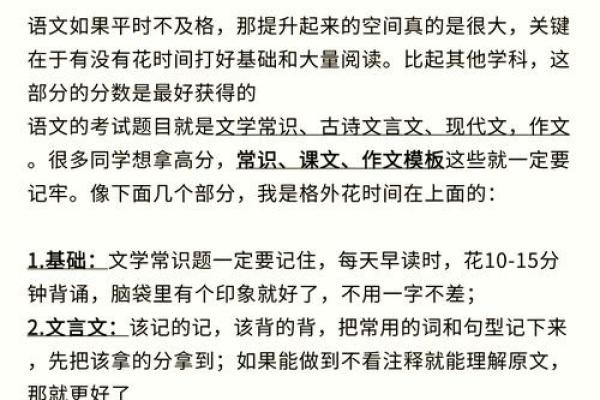 语文如果平时不及格，那提升起来的空间真的是很大，关键在于有没有花时间打好基础和大量阅读。比起其他学科，这部分的分数是最好获得的
语文的考试题目就是文学常识、古诗文言文、现代文，作文。很多同学想拿高分，常识、课文、作文模板这些就一定要记牢。像下面几个部分，我是格外花时间在上面的：

1.基础：文学常识题一定要记住，每天早读时，花10-15分钟背诵，脑袋里有个印象就好了，不用一字不差；
2.文言文：该记的记，该背的背，把常用的词和句型记下来，先把该拿的分拿到；如果能做到不看注释就能理解原文，那就更好了